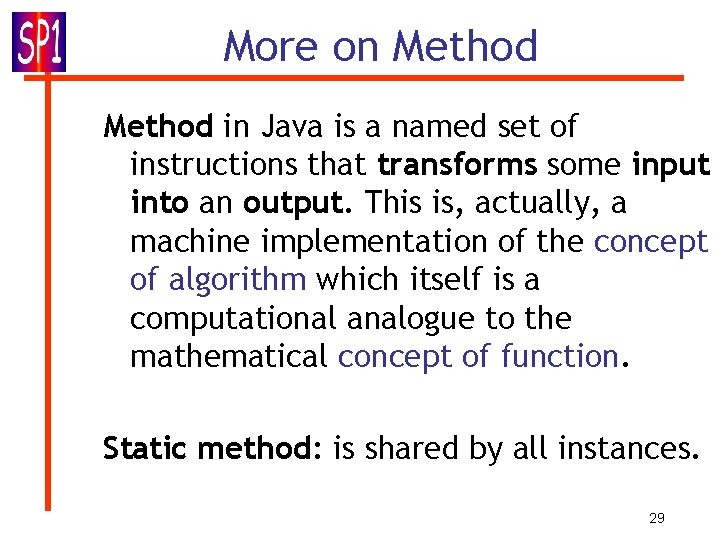 SP1

More on Method

Method in Java is a named set of instructions that transforms some input into an output. This is, actually, a machine implementation of the concept of algorithm which itself is a computational analogue to the mathematical concept of function.

Static method: is shared by all instances.

29